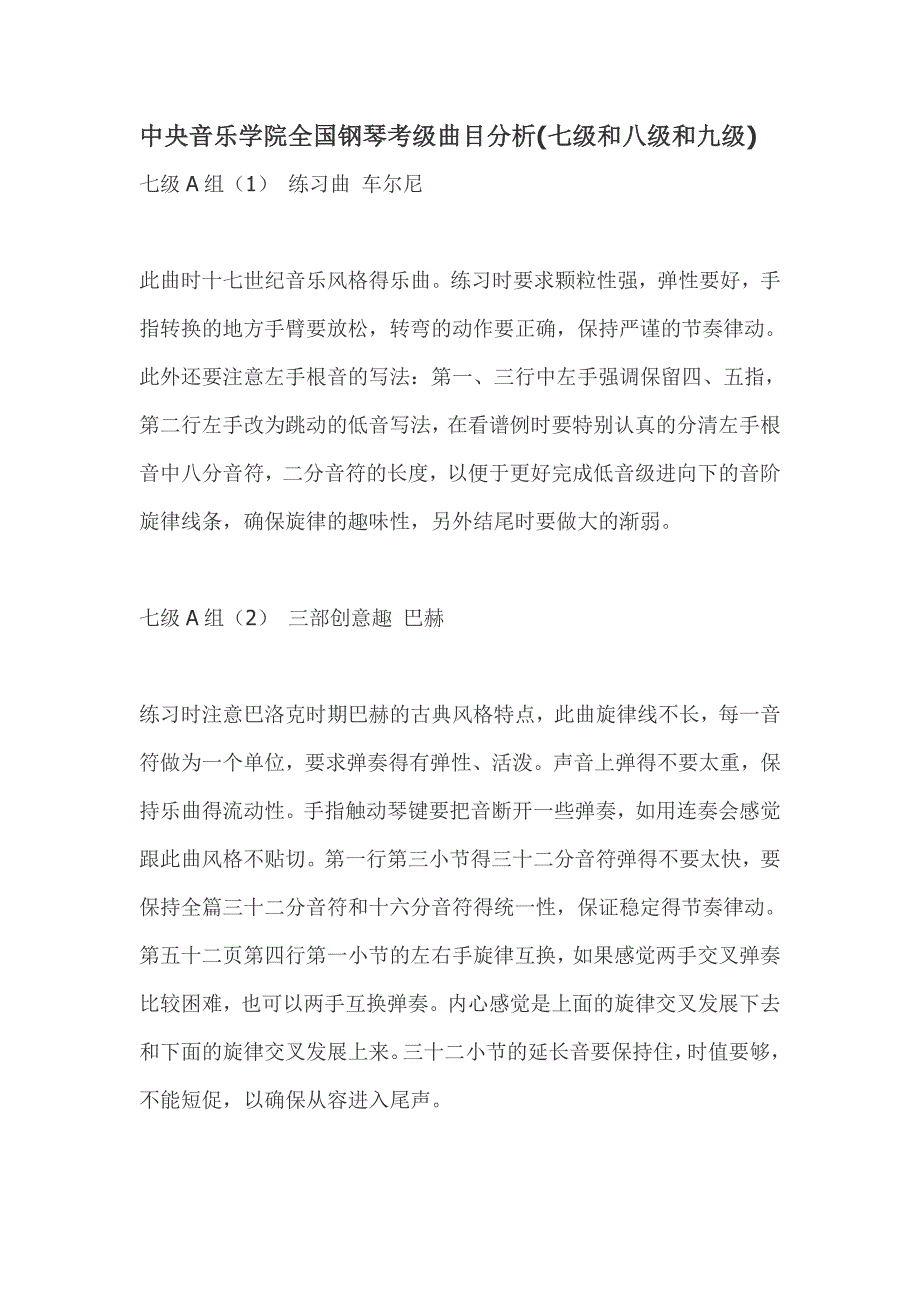 中央音乐学院全国钢琴考级曲目分析(七级和八级和九级)

七级 A 组（1） 练习曲 车尔尼

此曲时十七世纪音乐风格得乐曲。练习时要求颗粒性强，弹性要好，手指转换的地方手臂要放松，转弯的动作要正确，保持严谨的节奏律动。此外还要注意左手根音的写法：第一、三行中左手强调保留四、五指，第二行左手改为跳动的低音写法，在看谱例时要特别认真的分清左手根音中八分音符，二分音符的长度，以便于更好完成低音级进向下的音阶旋律线条，确保旋律的趣味性，另外结尾时要做大的渐弱。

七级 A 组（2） 三部创意趣 巴赫

练习时注意巴洛克时期巴赫的古典风格特点，此曲旋律线不长，每一音符做为一个单位，要求弹奏得有弹性、活泼。声音上弹得不要太重，保持乐曲得流动性。手指触动琴键要把音断开一些弹奏，如用连奏会感觉跟此曲风格不贴切。第一行第三小节得三十二分音符弹得不要太快，要保持全篇三十二分音符和十六分音符得统一性，保证稳定得节奏律动。第五十二页第四行第一小节的左右手旋律互换，如果感觉两手交叉弹奏比较困难，也可以两手互换弹奏。内心感觉是上面的旋律交叉发展下去和下面的旋律交叉发展上来。三十二小节的延长音要保持住，时值要够，不能短促，以确保从容进入尾声。